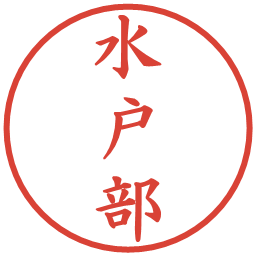 水戸部